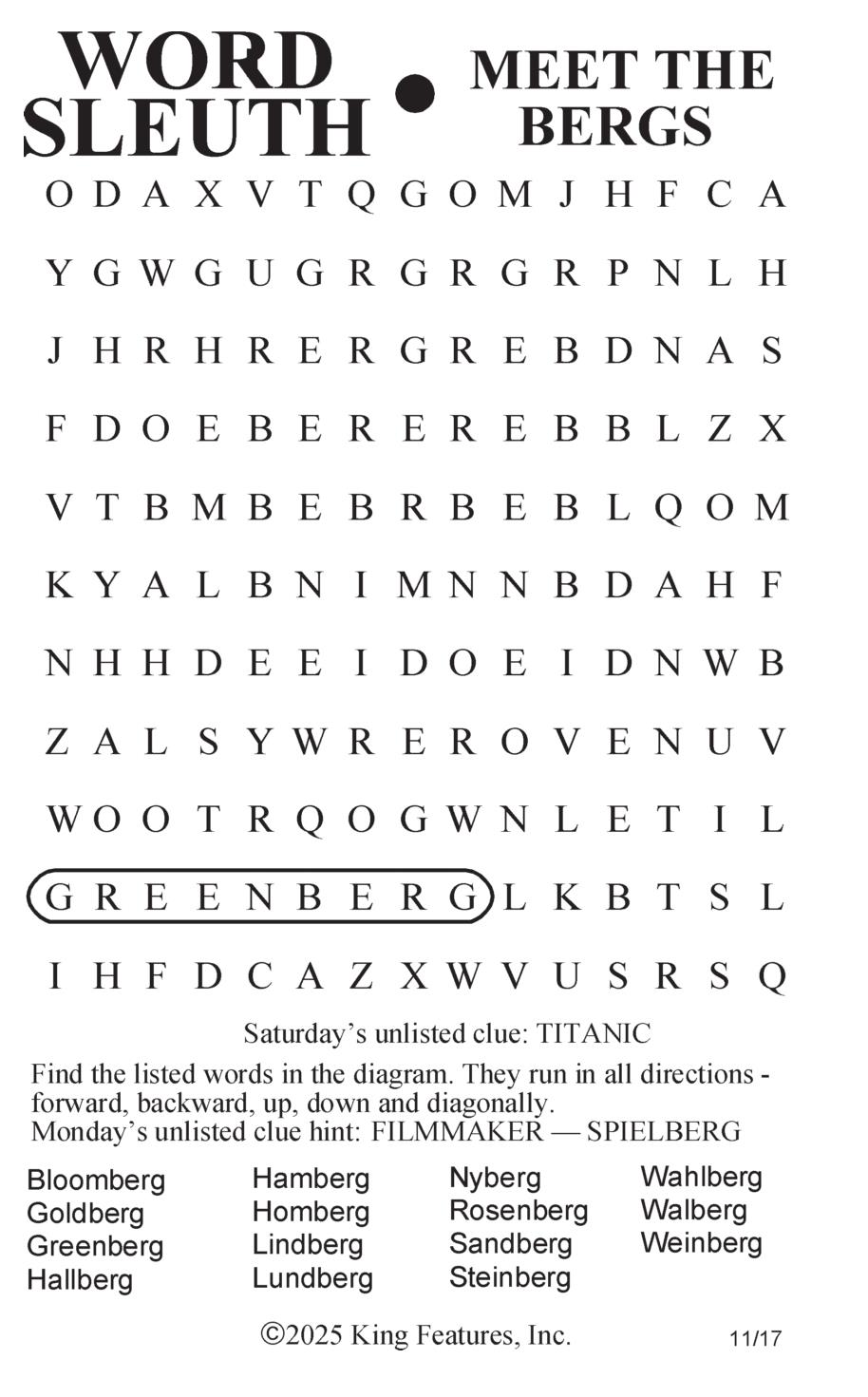 WORD SLEUTH • MEET THE BERGS

O D A X V T Q G O M J H F C A
Y G W G U G R G R G R P N L H
J H R H R E R G R E B D N A S
F D O E B E R E R E B B L Z X
V T B M B E B R B E B L Q O M
K Y A L B N I M N N B D A H F
N H H D E E I D O E I D N W B
Z A L S Y W R E R O V E N U V
W O O T R Q O G W N L E T I L
G R E E N B E R G L K B T S L
I H F D C A Z X W V U S R S Q

Saturday's unlisted clue: TITANIC

Find the listed words in the diagram. They run in all directions - forward, backward, up, down and diagonally.
Monday's unlisted clue hint: FILMMAKER — SPIELBERG

Bloomberg
Goldberg
Greenberg
Hallberg

Hamberg
Homberg
Lindberg
Lundberg

Nyberg
Rosenberg
Sandberg
Steinberg

Wahlberg
Walberg
Weinberg

©2025 King Features, Inc. 11/17